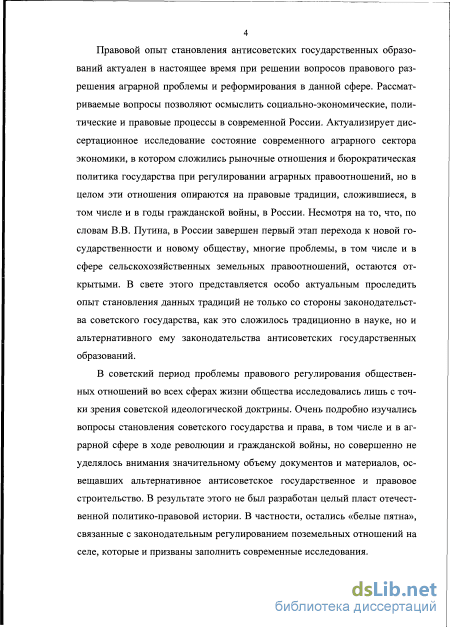 4

Правовой опыт становления антисоветских государственных образований актуален в настоящее время при решении вопросов правового разрешения аграрной проблемы и реформирования в данной сфере. Рассматриваемые вопросы позволяют осмыслить социально-экономические, политические и правовые процессы в современной России. Актуализирует диссертационное исследование состояние современного аграрного сектора экономики, в котором сложились рыночные отношения и бюрократическая политика государства при регулировании аграрных правоотношений, но в целом эти отношения опираются на правовые традиции, сложившиеся, в том числе и в годы гражданской войны, в России. Несмотря на то, что, по словам В.В. Путина, в России завершен первый этап перехода к новой государственности и новому обществу, многие проблемы, в том числе и в сфере сельскохозяйственных земельных правоотношений, остаются открытыми. В свете этого представляется особо актуальным проследить опыт становления данных традиций не только со стороны законодательства советского государства, как это сложилось традиционно в науке, но и альтернативного ему законодательства антисоветских государственных образований.

В советский период проблемы правового регулирования общественных отношений во всех сферах жизни общества исследовались лишь с точки зрения советской идеологической доктрины. Очень подробно изучались вопросы становления советского государства и права, в том числе и в аграрной сфере в ходе революции и гражданской войны, но совершенно не уделялось внимания значительному объему документов и материалов, освещавших альтернативное антисоветское государственное и правовое строительство. В результате этого не был разработан целый пласт отечественной политико-правовой истории. В частности, остались «белые пятна», связанные с законодательным регулированием поземельных отношений на селе, которые и призваны заполнить современные исследования.

dsLib.net
библиотека диссертаций